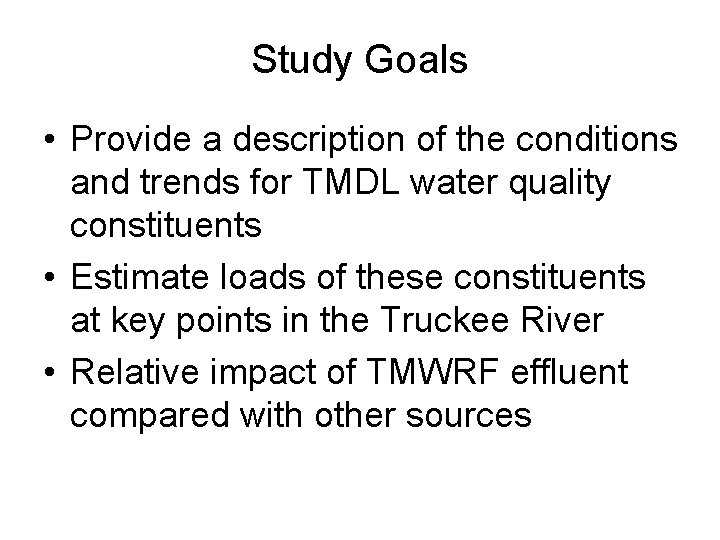 Study Goals

• Provide a description of the conditions and trends for TMDL water quality constituents
• Estimate loads of these constituents at key points in the Truckee River
• Relative impact of TMWRF effluent compared with other sources